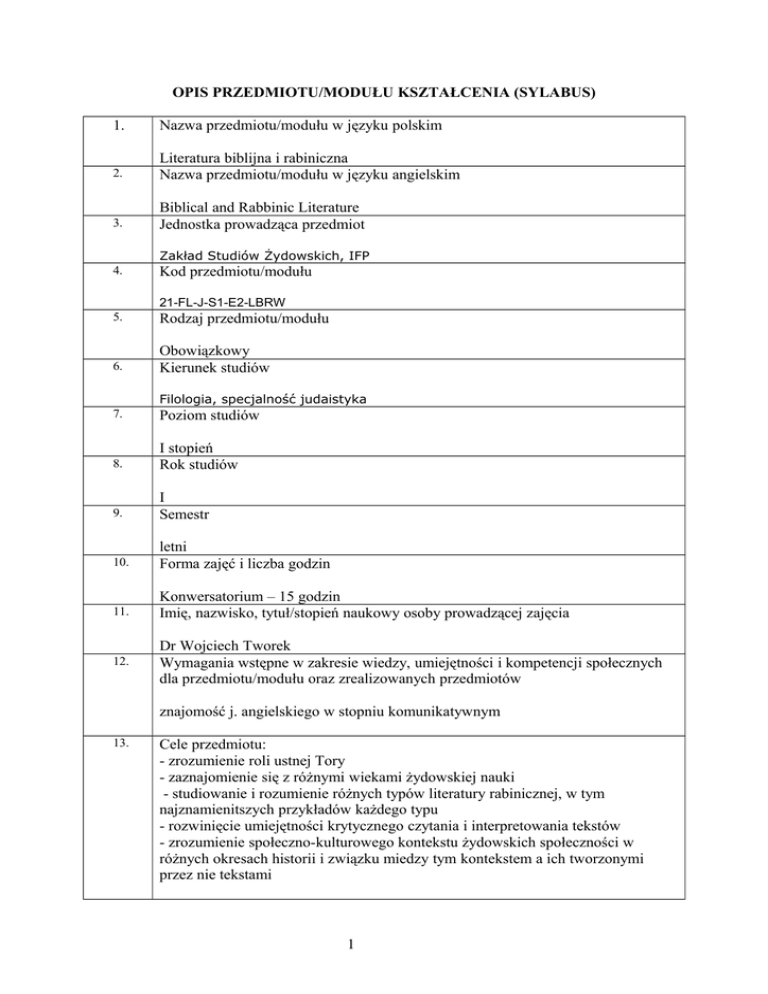 OPIS PRZEDMIOTU/MODUŁU KSZTAŁCENIA (SYLABUS)

| | |
|---|---|
| 1. | Nazwa przedmiotu/modułu w języku polskim<br><br>Literatura biblijna i rabiniczna |
| 2. | Nazwa przedmiotu/modułu w języku angielskim<br><br>Biblical and Rabbinic Literature |
| 3. | Jednostka prowadząca przedmiot<br><br>Zakład Studiów Żydowskich, IFP |
| 4. | Kod przedmiotu/modułu<br><br>21-FL-J-S1-E2-LBRW |
| 5. | Rodzaj przedmiotu/modułu<br><br>Obowiązkowy |
| 6. | Kierunek studiów<br><br>Filologia, specjalność judaistyka |
| 7. | Poziom studiów<br><br>I stopień |
| 8. | Rok studiów<br><br>I |
| 9. | Semestr<br><br>letni |
| 10. | Forma zajęć i liczba godzin<br><br>Konwersatorium – 15 godzin |
| 11. | Imię, nazwisko, tytuł/stopień naukowy osoby prowadzącej zajęcia<br><br>Dr Wojciech Tworek |
| 12. | Wymagania wstępne w zakresie wiedzy, umiejętności i kompetencji społecznych dla przedmiotu/modułu oraz zrealizowanych przedmiotów<br><br>znajomość j. angielskiego w stopniu komunikatywnym |
| 13. | Cele przedmiotu:<br>- zrozumienie roli ustnej Tory<br>- zaznajomienie się z różnymi wiekami żydowskiej nauki<br>- studiowanie i rozumienie różnych typów literatury rabinicznej, w tym najznamienitszych przykładów każdego typu<br>- rozwinięcie umiejętności krytycznego czytania i interpretowania tekstów<br>- zrozumienie społeczno-kulturowego kontekstu żydowskich społeczności w różnych okresach historii i związku miedzy tym kontekstem a ich tworzonymi przez nie tekstami |

1